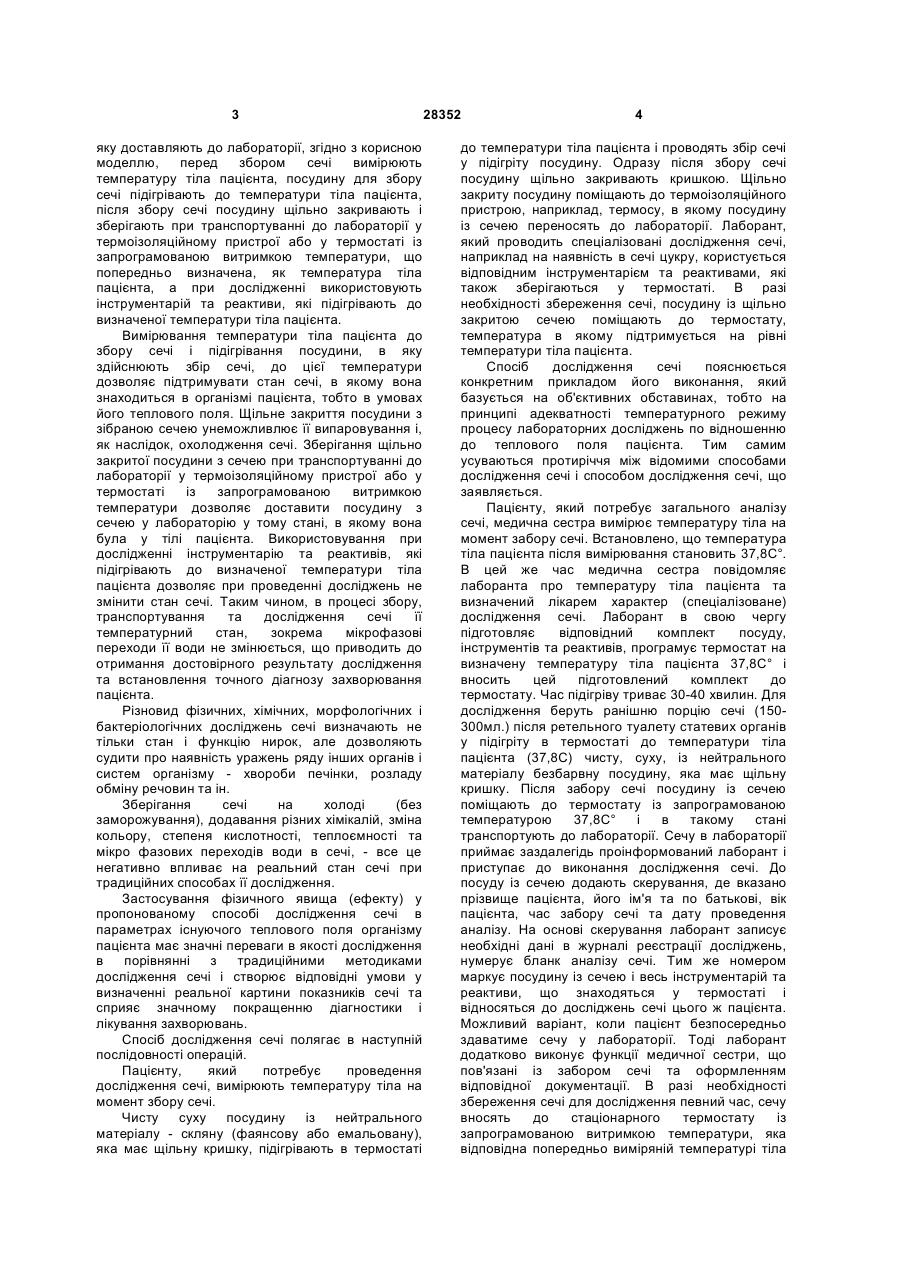 3 28352 4

яку доставляють до лабораторії, згідно з корисною моделлю, перед збором сечі вимірюють температуру тіла пацієнта, посудину для збору сечі підігрівають до температури тіла пацієнта, після збору сечі посудину щільно закривають і зберігають при транспортуванні до лабораторії у термоізоляційному пристрої або у термостаті із запрограмованою витримкою температури, що попередньо визначена, як температура тіла пацієнта, а при дослідженні використовують інструментарій та реактиви, які підігрівають до визначеної температури тіла пацієнта.

Вимірювання температури тіла пацієнта до збору сечі і підігрівання посудини, в яку здійснюють збір сечі, до цієї температури дозволяє підтримувати стан сечі, в якому вона знаходиться в організмі пацієнта, тобто в умовах його теплового поля. Щільне закриття посудини з зібраною сечею унеможливлює її випаровування і, як наслідок, охолодження сечі. Зберігання щільно закритої посудини з сечею при транспортуванні до лабораторії у термоізоляційному пристрої або у термостаті із запрограмованою витримкою температури дозволяє доставити посудину з сечею у лабораторію у тому стані, в якому вона була у тілі пацієнта. Використовування при дослідженні інструментарію та реактивів, які підігрівають до визначеної температури тіла пацієнта дозволяє при проведенні досліджень не змінити стан сечі. Таким чином, в процесі збору, транспортування та дослідження сечі її температурний стан, зокрема мікрофазові переходи її води не змінюється, що приводить до отримання достовірного результату дослідження та встановлення точного діагнозу захворювання пацієнта.

Різновид фізичних, хімічних, морфологічних і бактеріологічних досліджень сечі визначають не тільки стан і функцію нирок, але дозволяють судити про наявність уражень ряду інших органів і систем організму - хвороби печінки, розладу обміну речовин та ін.

Зберігання сечі на холоді (без заморожування), додавання різних хімікалій, зміна кольору, степеня кислотності, теплоємності та мікро фазових переходів води в сечі, - все це негативно впливає на реальний стан сечі при традиційних способах її дослідження.

Застосування фізичного явища (ефекту) у пропонованому способі дослідження сечі в параметрах існуючого теплового поля організму пацієнта має значні переваги в якості дослідження в порівнянні з традиційними методиками дослідження сечі і створює відповідні умови у визначенні реальної картини показників сечі та сприяє значному покращенню діагностики і лікування захворювань.

Спосіб дослідження сечі полягає в наступній послідовності операцій.

Пацієнту, який потребує проведення дослідження сечі, вимірюють температуру тіла на момент збору сечі.

Чисту суху посудину із нейтрального матеріалу - скляну (фаянсову або емальовану), яка має щільну кришку, підігрівають в термостаті до температури тіла пацієнта і проводять збір сечі у підігріту посудину. Одразу після збору сечі посудину щільно закривають кришкою. Щільно закриту посудину поміщають до термоізоляційного пристрою, наприклад, термосу, в якому посудину із сечею переносять до лабораторії. Лаборант, який проводить спеціалізовані дослідження сечі, наприклад на наявність в сечі цукру, користується відповідним інструментарієм та реактивами, які також зберігаються у термостаті. В разі необхідності збереження сечі, посудину із щільно закритою сечею поміщають до термостату, температура в якому підтримується на рівні температури тіла пацієнта.

Спосіб дослідження сечі пояснюється конкретним прикладом його виконання, який базується на об'єктивних обставинах, тобто на принципі адекватності температурного режиму процесу лабораторних досліджень по відношенню до теплового поля пацієнта. Тим самим усуваються протиріччя між відомими способами дослідження сечі і способом дослідження сечі, що заявляється.

Пацієнту, який потребує загального аналізу сечі, медична сестра вимірює температуру тіла на момент забору сечі. Встановлено, що температура тіла пацієнта після вимірювання становить 37,8С°. В цей же час медична сестра повідомляє лаборанта про температуру тіла пацієнта та визначений лікарем характер (спеціалізоване) дослідження сечі. Лаборант в свою чергу підготовляє відповідний комплект посуду, інструментів та реактивів, програмує термостат на визначену температуру тіла пацієнта 37,8С° і вносить цей підготовлений комплект до термостату. Час підігріву триває 30-40 хвилин. Для дослідження беруть ранішню порцію сечі (150-300мл.) після ретельного туалету статевих органів у підігріту в термостаті до температури тіла пацієнта (37,8С) чисту, суху, із нейтрального матеріалу безбарвну посудину, яка має щільну кришку. Після забору сечі посудину із сечею поміщають до термостату із запрограмованою температурою 37,8С° і в такому стані транспортують до лабораторії. Сечу в лабораторії приймає заздалегідь проінформований лаборант і приступає до виконання дослідження сечі. До посуду із сечею додають скерування, де вказано прізвище пацієнта, його ім'я та по батькові, вік пацієнта, час забору сечі та дату проведення аналізу. На основі скерування лаборант записує необхідні дані в журналі реєстрації досліджень, нумерує бланк аналізу сечі. Тим же номером маркує посудину із сечею і весь інструментарій та реактиви, що знаходяться у термостаті і відносяться до досліджень сечі цього ж пацієнта. Можливий варіант, коли пацієнт безпосередньо здаватиме сечу у лабораторії. Тоді лаборант додатково виконує функції медичної сестри, що пов'язані із забором сечі та оформленням відповідної документації. В разі необхідності збереження сечі для дослідження певний час, сечу вносять до стаціонарного термостату із запрограмованою витримкою температури, яка відповідна попередньо виміряній температурі тіла